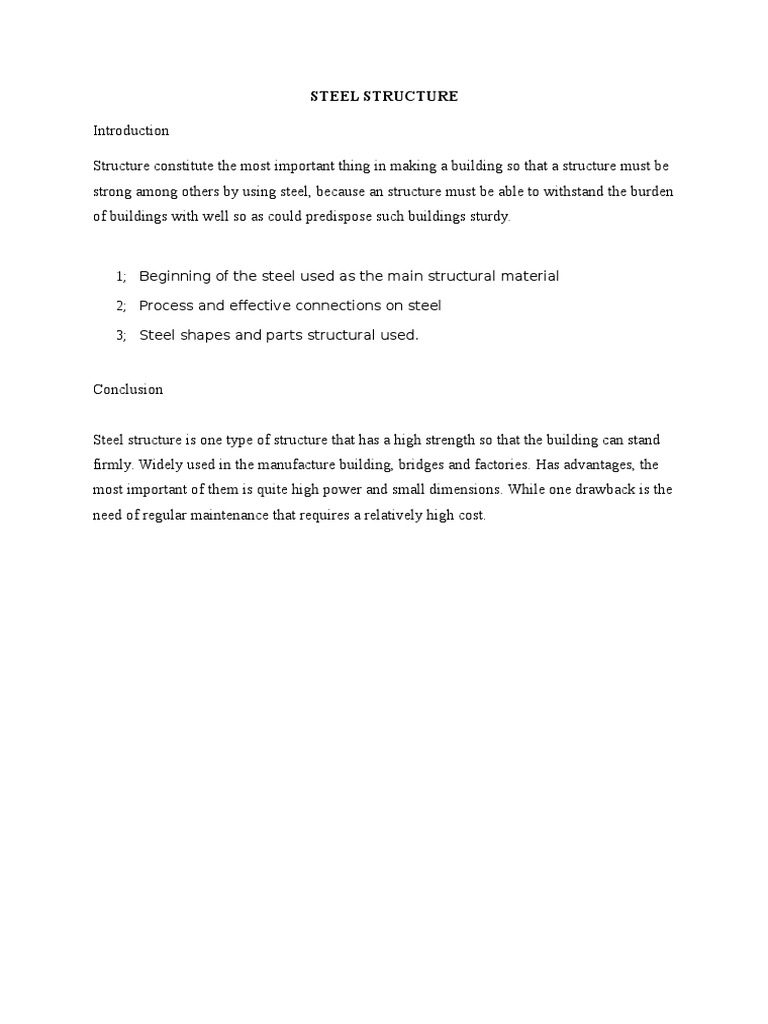 STEEL STRUCTURE

Introduction

Structure constitute the most important thing in making a building so that a structure must be strong among others by using steel, because an structure must be able to withstand the burden of buildings with well so as could predispose such buildings sturdy.

1; Beginning of the steel used as the main structural material

2; Process and effective connections on steel

3; Steel shapes and parts structural used.

Conclusion

Steel structure is one type of structure that has a high strength so that the building can stand firmly. Widely used in the manufacture building, bridges and factories. Has advantages, the most important of them is quite high power and small dimensions. While one drawback is the need of regular maintenance that requires a relatively high cost.